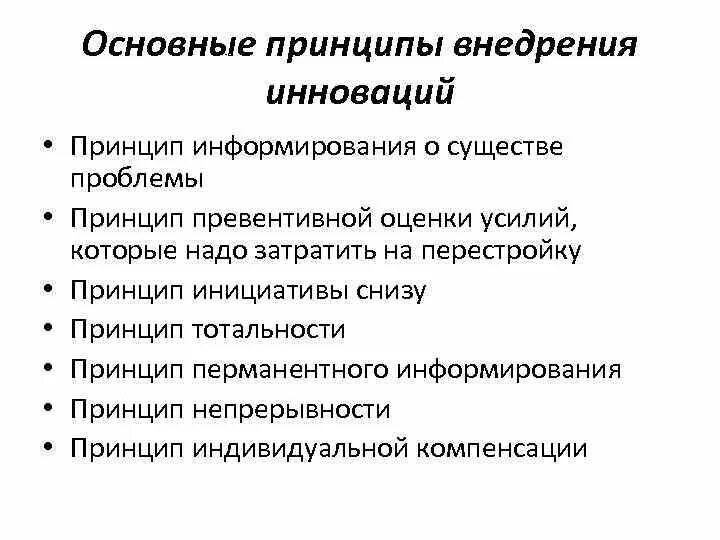 Основные принципы внедрения инноваций

• Принцип информирования о существе проблемы
• Принцип превентивной оценки усилий, которые надо затратить на перестройку
• Принцип инициативы снизу
• Принцип тотальности
• Принцип перманентного информирования
• Принцип непрерывности
• Принцип индивидуальной компенсации